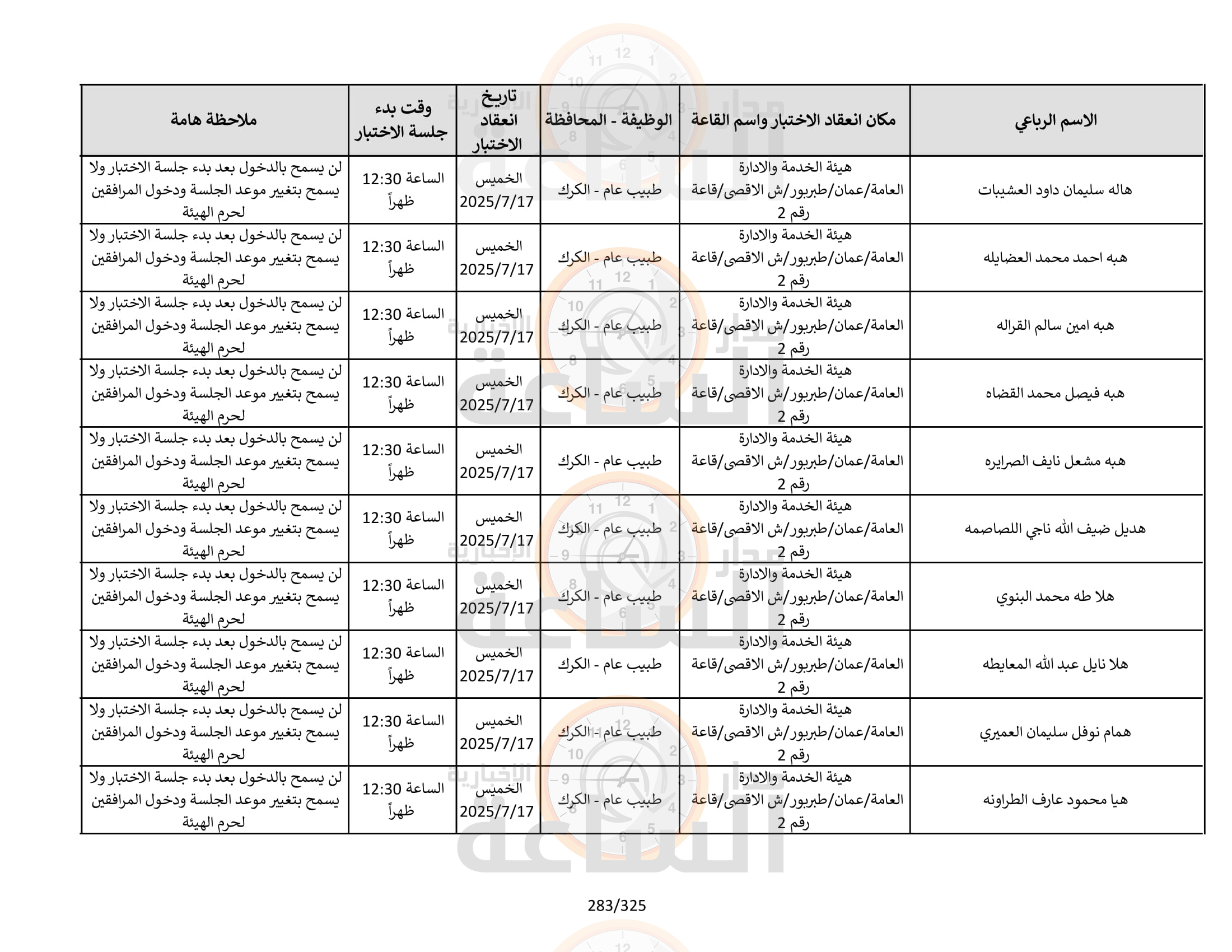 | الاسم الرباعي | مكان انعقاد الاختبار واسم القاعة | الوظيفة - المحافظة | تاريخ انعقاد الاختبار | وقت بدء جلسة الاختبار | ملاحظة هامة |
|---|---|---|---|---|---|
| هاله سليمان داود العشيبات | هيئة الخدمة والادارة العامة/عمان/طبربور/ش الاقصى/قاعة رقم 2 | طبيب عام - الكرك | الخميس 2025/7/17 | الساعة 12:30 ظهراً | لن يسمح بالدخول بعد بدء جلسة الاختبار ولا يسمح بتغيير موعد الجلسة ودخول المرافقين لحرم الهيئة |
| هبه احمد محمد العضايله | هيئة الخدمة والادارة العامة/عمان/طبربور/ش الاقصى/قاعة رقم 2 | طبيب عام - الكرك | الخميس 2025/7/17 | الساعة 12:30 ظهراً | لن يسمح بالدخول بعد بدء جلسة الاختبار ولا يسمح بتغيير موعد الجلسة ودخول المرافقين لحرم الهيئة |
| هبه امين سالم القراله | هيئة الخدمة والادارة العامة/عمان/طبربور/ش الاقصى/قاعة رقم 2 | طبيب عام - الكرك | الخميس 2025/7/17 | الساعة 12:30 ظهراً | لن يسمح بالدخول بعد بدء جلسة الاختبار ولا يسمح بتغيير موعد الجلسة ودخول المرافقين لحرم الهيئة |
| هبه فيصل محمد القضاه | هيئة الخدمة والادارة العامة/عمان/طبربور/ش الاقصى/قاعة رقم 2 | طبيب عام - الكرك | الخميس 2025/7/17 | الساعة 12:30 ظهراً | لن يسمح بالدخول بعد بدء جلسة الاختبار ولا يسمح بتغيير موعد الجلسة ودخول المرافقين لحرم الهيئة |
| هبه مشعل نايف الصرايره | هيئة الخدمة والادارة العامة/عمان/طبربور/ش الاقصى/قاعة رقم 2 | طبيب عام - الكرك | الخميس 2025/7/17 | الساعة 12:30 ظهراً | لن يسمح بالدخول بعد بدء جلسة الاختبار ولا يسمح بتغيير موعد الجلسة ودخول المرافقين لحرم الهيئة |
| هديل ضيف الله ناجي اللصاصمه | هيئة الخدمة والادارة العامة/عمان/طبربور/ش الاقصى/قاعة رقم 2 | طبيب عام - الكرك | الخميس 2025/7/17 | الساعة 12:30 ظهراً | لن يسمح بالدخول بعد بدء جلسة الاختبار ولا يسمح بتغيير موعد الجلسة ودخول المرافقين لحرم الهيئة |
| هلا طه محمد البنوي | هيئة الخدمة والادارة العامة/عمان/طبربور/ش الاقصى/قاعة رقم 2 | طبيب عام - الكرك | الخميس 2025/7/17 | الساعة 12:30 ظهراً | لن يسمح بالدخول بعد بدء جلسة الاختبار ولا يسمح بتغيير موعد الجلسة ودخول المرافقين لحرم الهيئة |
| هلا نايل عبد الله المعايطه | هيئة الخدمة والادارة العامة/عمان/طبربور/ش الاقصى/قاعة رقم 2 | طبيب عام - الكرك | الخميس 2025/7/17 | الساعة 12:30 ظهراً | لن يسمح بالدخول بعد بدء جلسة الاختبار ولا يسمح بتغيير موعد الجلسة ودخول المرافقين لحرم الهيئة |
| همام نوفل سليمان العميري | هيئة الخدمة والادارة العامة/عمان/طبربور/ش الاقصى/قاعة رقم 2 | طبيب عام - الكرك | الخميس 2025/7/17 | الساعة 12:30 ظهراً | لن يسمح بالدخول بعد بدء جلسة الاختبار ولا يسمح بتغيير موعد الجلسة ودخول المرافقين لحرم الهيئة |
| هيا محمود عارف الطراونه | هيئة الخدمة والادارة العامة/عمان/طبربور/ش الاقصى/قاعة رقم 2 | طبيب عام - الكرك | الخميس 2025/7/17 | الساعة 12:30 ظهراً | لن يسمح بالدخول بعد بدء جلسة الاختبار ولا يسمح بتغيير موعد الجلسة ودخول المرافقين لحرم الهيئة |

283/325